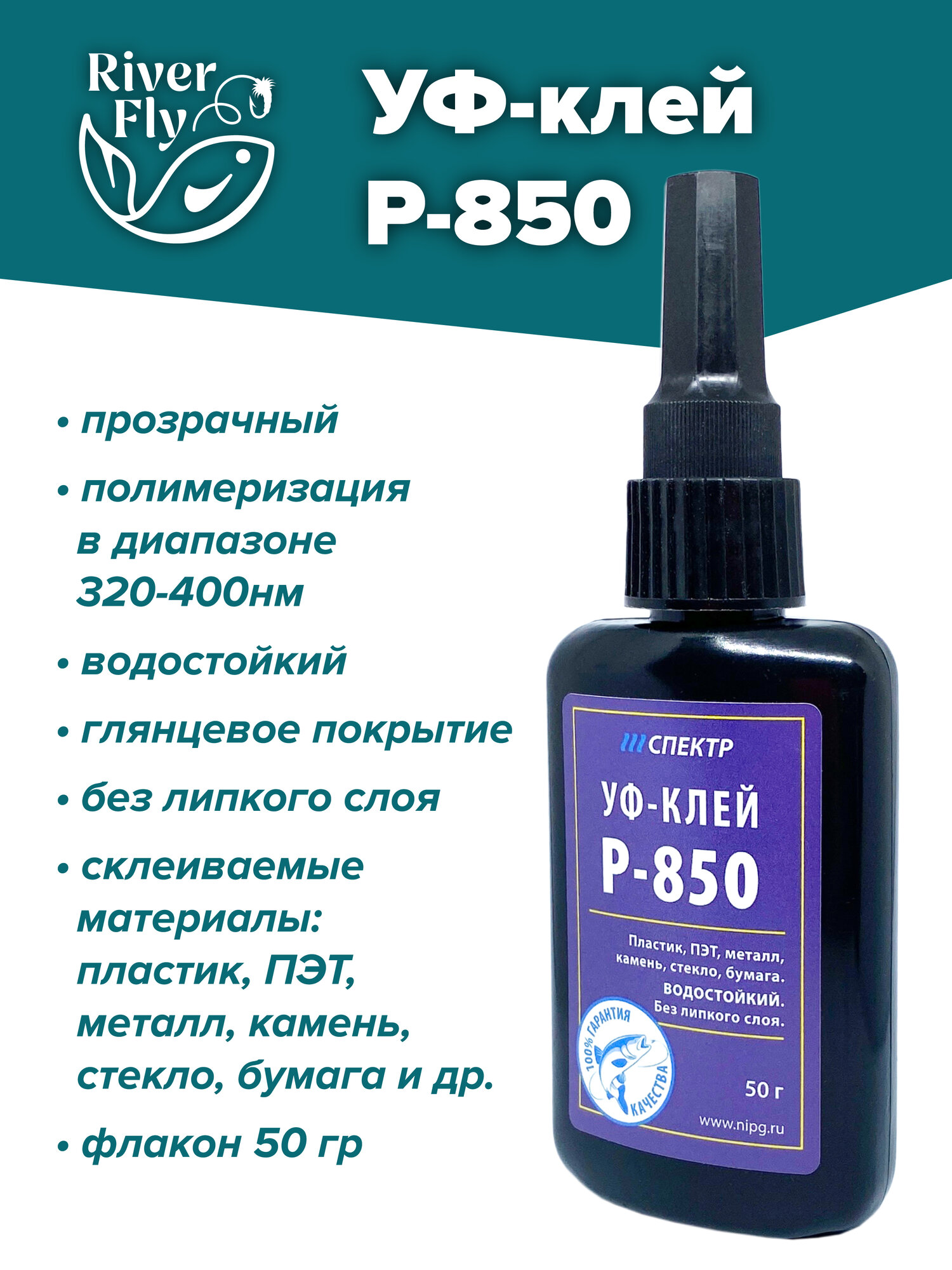 River Fly

УФ-клей Р-850

• прозрачный

• полимеризация в диапазоне 320-400нм

• водостойкий

• глянцевое покрытие

• без липкого слоя

• склеиваемые материалы: пластик, ПЭТ, металл, камень, стекло, бумага и др.

• флакон 50 гр

СПЕКТР

УФ-КЛЕЙ Р-850

Пластик, ПЭТ, металл, камень, стекло, бумага. ВОДОСТОЙКИЙ. Без липкого слоя.

100% ГАРАНТИЯ КАЧЕСТВА

50 г

www.nipg.ru